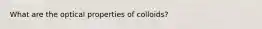 What are the optical properties of colloids?